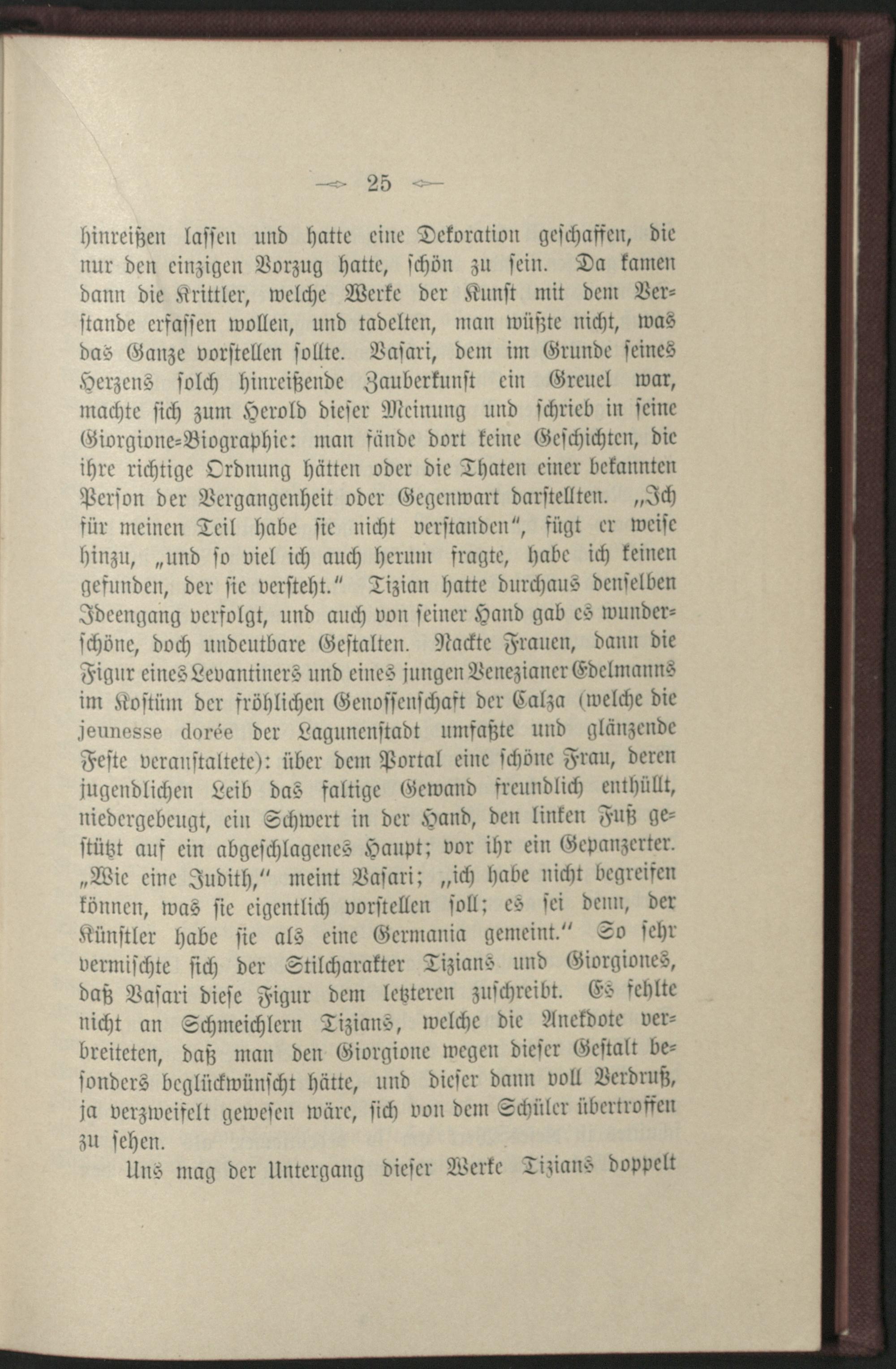 25

hinreißen lassen und hatte eine Dekoration geschaffen, die nur den einzigen Vorzug hatte, schön zu sein. Da kamen dann die Krittler, welche Werke der Kunst mit dem Verstande erfassen wollen, und tadelten, man wüßte nicht, was das Ganze vorstellen sollte. Vasari, dem im Grunde seines Herzens solch hinreißende Zauberkunst ein Greuel war, machte sich zum Herold dieser Meinung und schrieb in seine Giorgione-Biographie: man fände dort keine Geschichten, die ihre richtige Ordnung hätten oder die Thaten einer bekannten Person der Vergangenheit oder Gegenwart darstellten. „Ich für meinen Teil habe sie nicht verstanden“, fügt er weise hinzu, „und so viel ich auch herum fragte, habe ich keinen gefunden, der sie versteht.“ Tizian hatte durchaus denselben Ideengang verfolgt, und auch von seiner Hand gab es wunderschöne, doch undeutbare Gestalten. Nackte Frauen, dann die Figur eines Levantiners und eines jungen Venezianer Edelmanns im Kostüm der fröhlichen Genossenschaft der Calza (welche die jeunesse dorée der Lagunenstadt umfaßte und glänzende Feste veranstaltete): über dem Portal eine schöne Frau, deren jugendlichen Leib das faltige Gewand freundlich enthüllt, niedergebeugt, ein Schwert in der Hand, den linken Fuß gestützt auf ein abgeschlagenes Haupt; vor ihr ein Gepanzerter. „Wie eine Judith,“ meint Vasari; „ich habe nicht begreifen können, was sie eigentlich vorstellen soll; es sei denn, der Künstler habe sie als eine Germania gemeint.“ So sehr vermischte sich der Stilcharakter Tizians und Giorgiones, daß Vasari diese Figur dem letzteren zuschreibt. Es fehlte nicht an Schmeichlern Tizians, welche die Anekdote verbreiteten, daß man den Giorgione wegen dieser Gestalt besonders beglückwünscht hätte, und dieser dann voll Verdruß, ja verzweifelt gewesen wäre, sich von dem Schüler übertroffen zu sehen.

Uns mag der Untergang dieser Werke Tizians doppelt